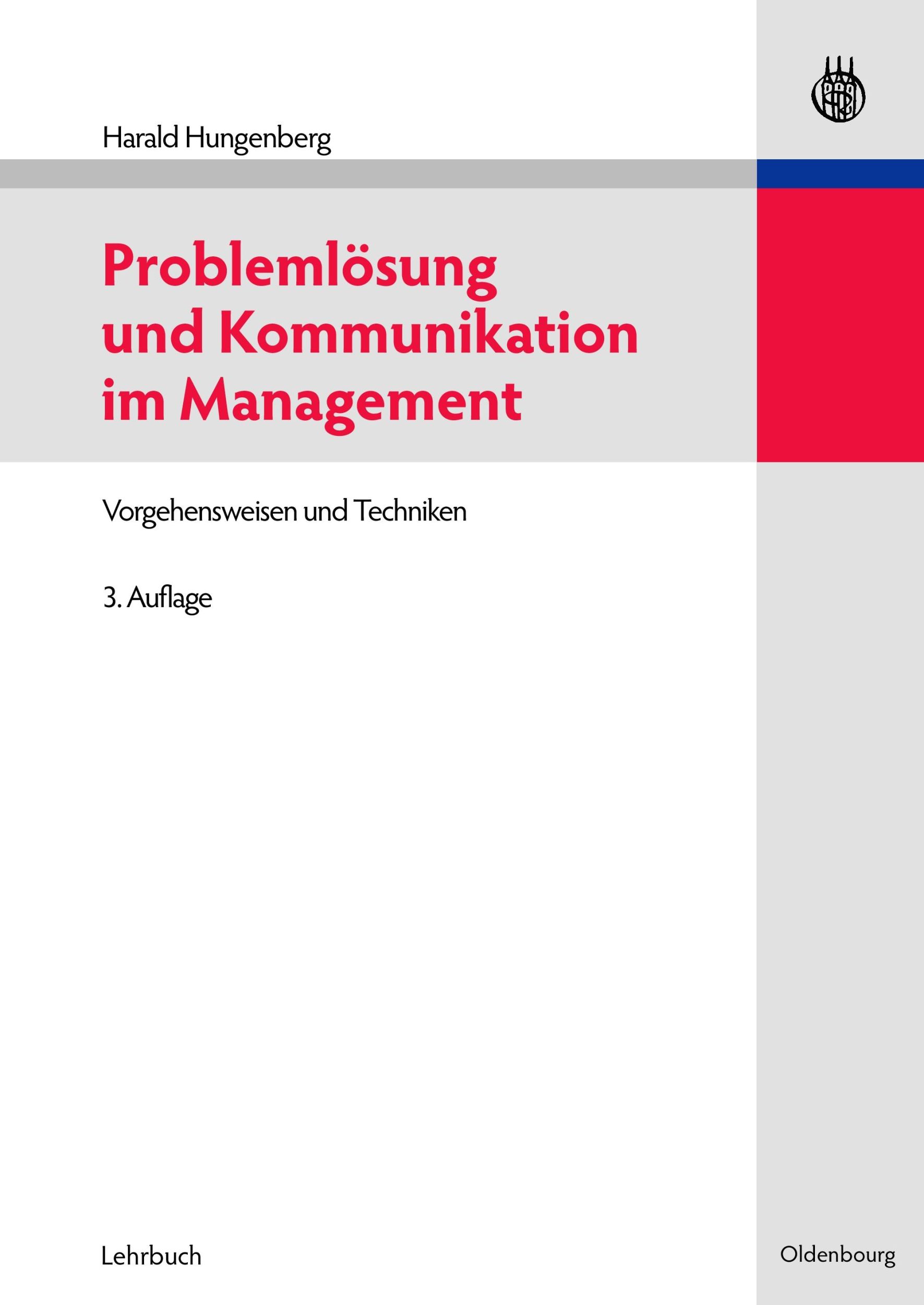 Harald Hungenberg

Problemlösung und Kommunikation im Management

Vorgehensweisen und Techniken

3. Auflage

Lehrbuch

Oldenbourg